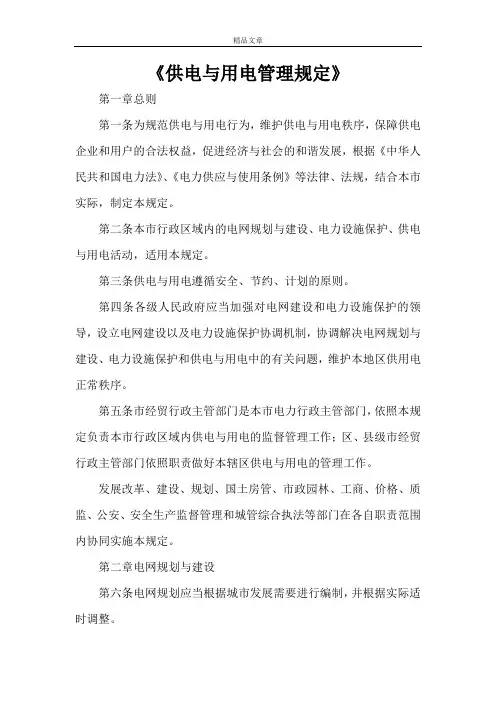 精品文章

《供电与用电管理规定》

第一章总则

第一条为规范供电与用电行为，维护供电与用电秩序，保障供电企业和用户的合法权益，促进经济与社会的和谐发展，根据《中华人民共和国电力法》、《电力供应与使用条例》等法律、法规，结合本市实际，制定本规定。

第二条本市行政区域内的电网规划与建设、电力设施保护、供电与用电活动，适用本规定。

第三条供电与用电遵循安全、节约、计划的原则。

第四条各级人民政府应当加强对电网建设和电力设施保护的领导，设立电网建设以及电力设施保护协调机制，协调解决电网规划与建设、电力设施保护和供电与用电中的有关问题，维护本地区供用电正常秩序。

第五条市经贸行政主管部门是本市电力行政主管部门，依照本规定负责本市行政区域内供电与用电的监督管理工作；区、县级市经贸行政主管部门依照职责做好本辖区供电与用电的管理工作。

发展改革、建设、规划、国土房管、市政园林、工商、价格、质监、公安、安全生产监督管理和城管综合执法等部门在各自职责范围内协同实施本规定。

第二章电网规划与建设

第六条电网规划应当根据城市发展需要进行编制，并根据实际适时调整。